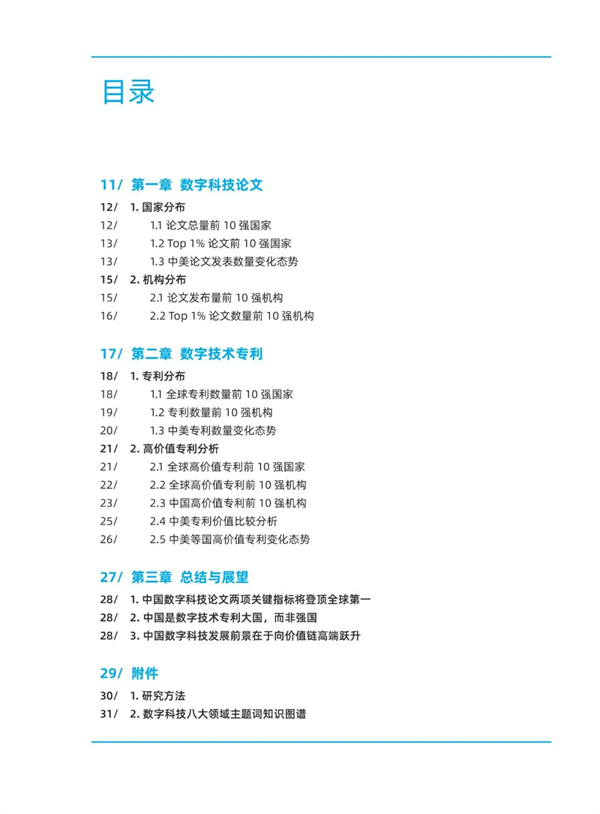 目录

11/ 第一章 数字科技论文
12/ 1. 国家分布
12/ 1.1 论文总量前 10 强国家
13/ 1.2 Top 1% 论文前 10 强国家
13/ 1.3 中美论文发表数量变化态势
15/ 2. 机构分布
15/ 2.1 论文发布量前 10 强机构
16/ 2.2 Top 1% 论文数量前 10 强机构

17/ 第二章 数字技术专利
18/ 1. 专利分布
18/ 1.1 全球专利数量前 10 强国家
19/ 1.2 专利数量前 10 强机构
20/ 1.3 中美专利数量变化态势
21/ 2. 高价值专利分析
21/ 2.1 全球高价值专利前 10 强国家
22/ 2.2 全球高价值专利前 10 强机构
23/ 2.3 中国高价值专利前 10 强机构
25/ 2.4 中美专利价值比较分析
26/ 2.5 中美等国高价值专利变化态势

27/ 第三章 总结与展望
28/ 1. 中国数字科技论文两项关键指标将登顶全球第一
28/ 2. 中国是数字技术专利大国，而非强国
28/ 3. 中国数字科技发展前景在于向价值链高端跃升

29/ 附件
30/ 1. 研究方法
31/ 2. 数字科技八大领域主题词知识图谱